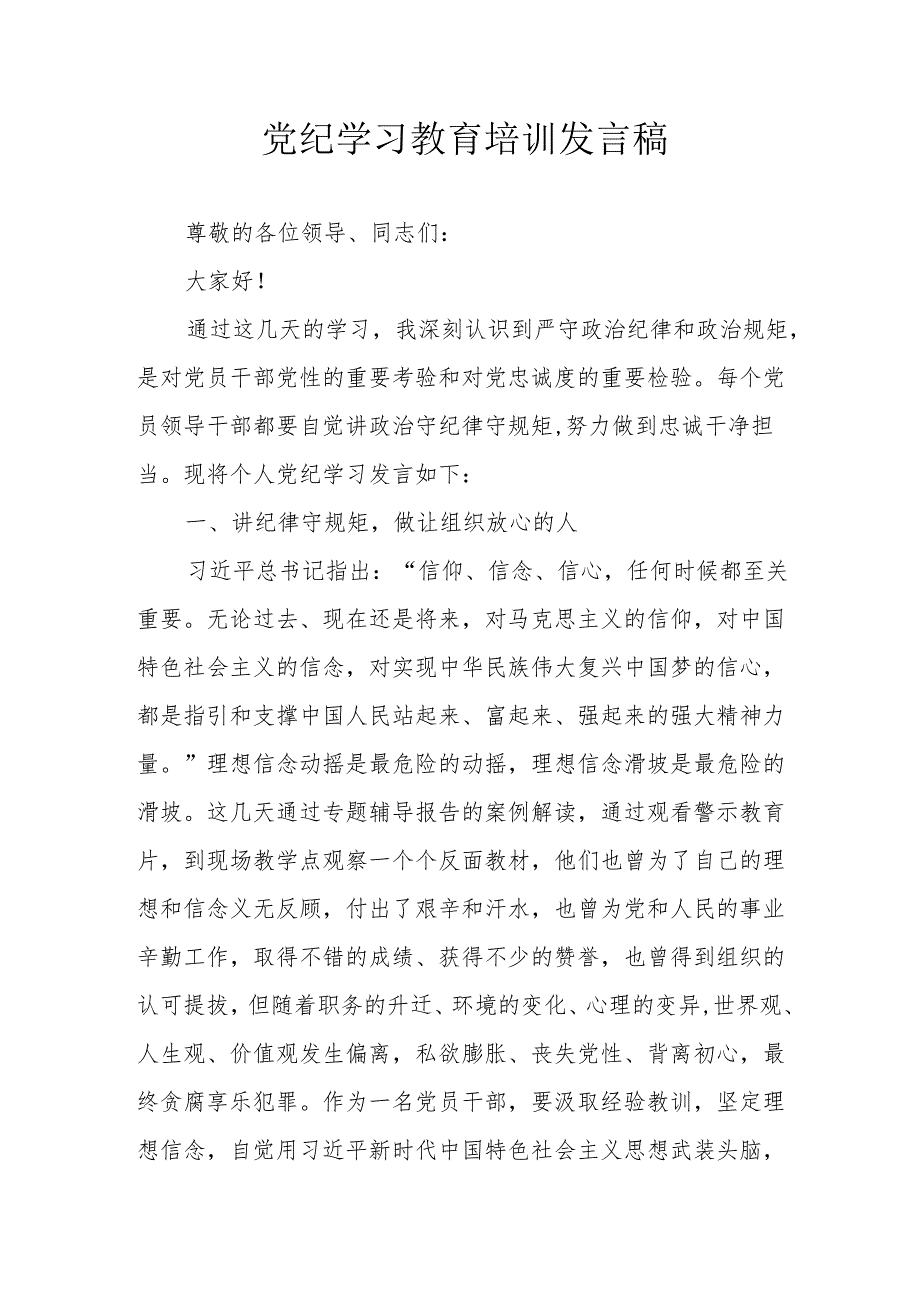 党纪学习教育培训发言稿

尊敬的各位领导、同志们：

大家好！

通过这几天的学习，我深刻认识到严守政治纪律和政治规矩，是对党员干部党性的重要考验和对党忠诚度的重要检验。每个党员领导干部都要自觉讲政治守纪律守规矩，努力做到忠诚干净担当。现将个人党纪学习发言如下：

一、讲纪律守规矩，做让组织放心的人

习近平总书记指出：“信仰、信念、信心，任何时候都至关重要。无论过去、现在还是将来，对马克思主义的信仰，对中国特色社会主义的信念，对实现中华民族伟大复兴中国梦的信心，都是指引和支撑中国人民站起来、富起来、强起来的强大精神力量。”理想信念动摇是最危险的动摇，理想信念滑坡是最危险的滑坡。这几天通过专题辅导报告的案例解读，通过观看警示教育片，到现场教学点观察一个个反面教材，他们也曾为了自己的理想和信念义无反顾，付出了艰辛和汗水，也曾为党和人民的事业辛勤工作，取得不错的成绩、获得不少的赞誉，也曾得到组织的认可提拔，但随着职务的升迁、环境的变化、心理的变异，世界观、人生观、价值观发生偏离，私欲膨胀、丧失党性、背离初心，最终贪腐享乐犯罪。作为一名党员干部，要汲取经验教训，坚定理想信念，自觉用习近平新时代中国特色社会主义思想武装头脑，